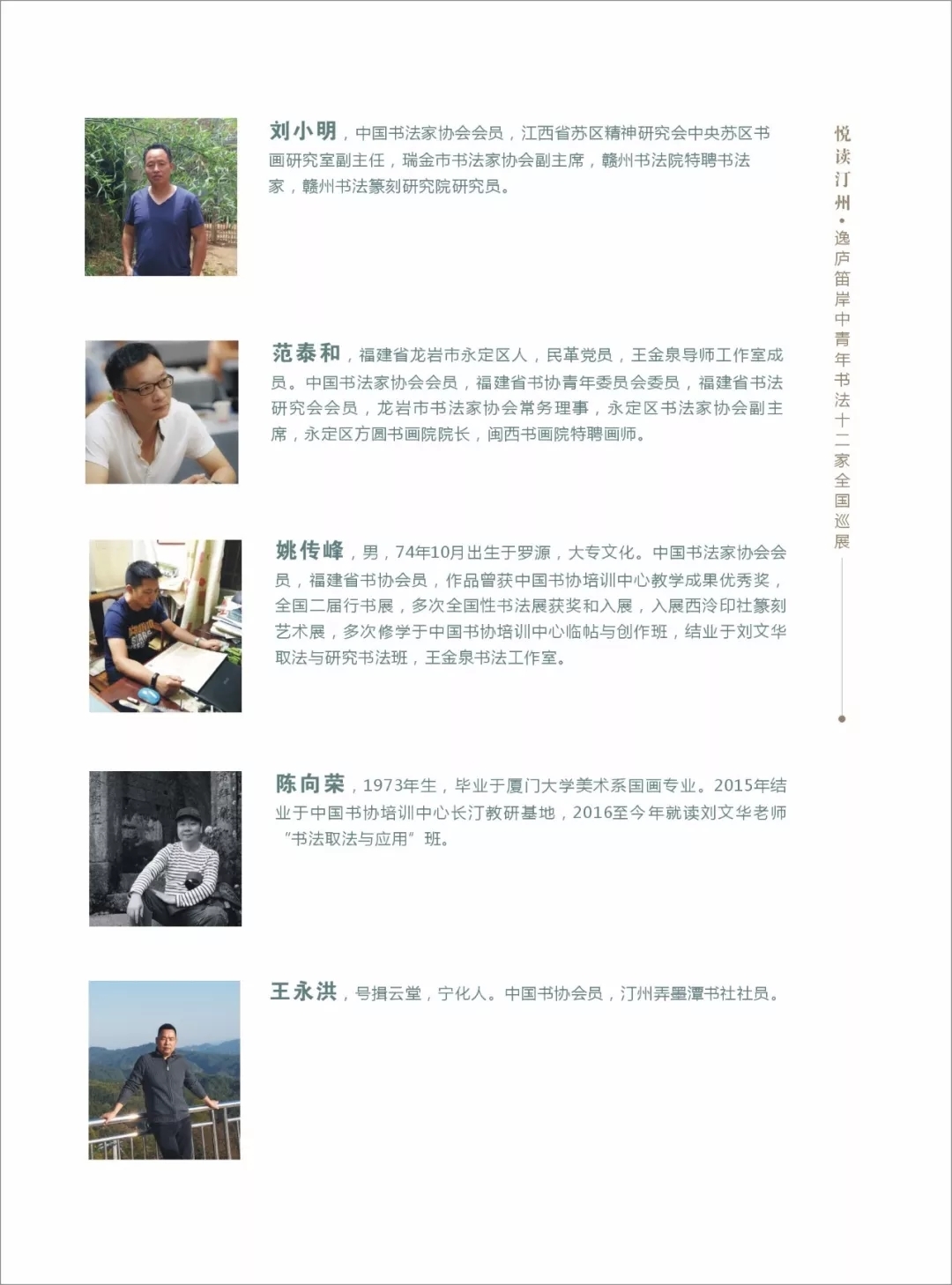 刘小明，中国书法家协会会员，江西省苏区精神研究会中央苏区书画研究室副主任，瑞金市书法家协会副主席，赣州书法院特聘书法家，赣州书法篆刻研究院研究员。

范泰和，福建省龙岩市永定区人，民革党员，王金泉导师工作室成员。中国书法家协会会员，福建省书协青年委员会委员，福建省书法研究会会员，龙岩市书法家协会常务理事，永定区书法家协会副主席，永定区方圆书画院院长，闽西书画院特聘画师。

姚传峰，男，74年10月出生于罗源，大专文化。中国书法家协会会员，福建省书协会员，作品曾获中国书协培训中心教学成果优秀奖，全国二届行书展，多次全国性书法展获奖和入展，入展西泠印社篆刻艺术展，多次修学于中国书协培训中心临帖与创作班，结业于刘文华取法与研究书法班，王金泉书法工作室。

陈向荣，1973年生，毕业于厦门大学美术系国画专业。2015年结业于中国书协培训中心长汀教研基地，2016至今年就读刘文华老师"书法取法与应用"班。

王永洪，号揖云堂，宁化人。中国书协会员，汀州弄墨潭书社社员。

悦读汀州·逸庐笛岸中青年书法十二家全国巡展